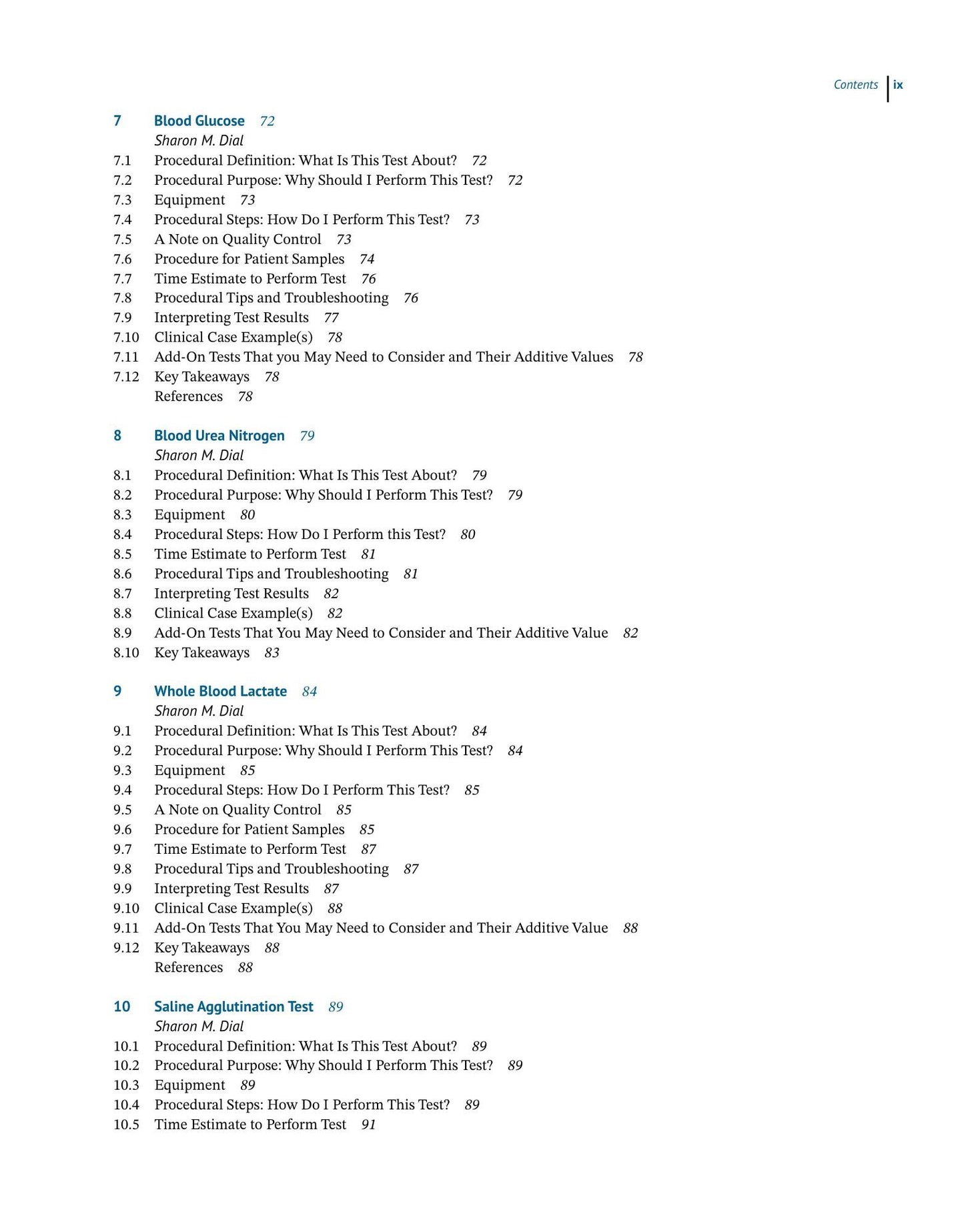 Contents ix

7 Blood Glucose 72
Sharon M. Dial
7.1 Procedural Definition: What Is This Test About? 72
7.2 Procedural Purpose: Why Should I Perform This Test? 72
7.3 Equipment 73
7.4 Procedural Steps: How Do I Perform This Test? 73
7.5 A Note on Quality Control 73
7.6 Procedure for Patient Samples 74
7.7 Time Estimate to Perform Test 76
7.8 Procedural Tips and Troubleshooting 76
7.9 Interpreting Test Results 77
7.10 Clinical Case Example(s) 78
7.11 Add-On Tests That you May Need to Consider and Their Additive Values 78
7.12 Key Takeaways 78
References 78

8 Blood Urea Nitrogen 79
Sharon M. Dial
8.1 Procedural Definition: What Is This Test About? 79
8.2 Procedural Purpose: Why Should I Perform This Test? 79
8.3 Equipment 80
8.4 Procedural Steps: How Do I Perform this Test? 80
8.5 Time Estimate to Perform Test 81
8.6 Procedural Tips and Troubleshooting 81
8.7 Interpreting Test Results 82
8.8 Clinical Case Example(s) 82
8.9 Add-On Tests That You May Need to Consider and Their Additive Value 82
8.10 Key Takeaways 83

9 Whole Blood Lactate 84
Sharon M. Dial
9.1 Procedural Definition: What Is This Test About? 84
9.2 Procedural Purpose: Why Should I Perform This Test? 84
9.3 Equipment 85
9.4 Procedural Steps: How Do I Perform This Test? 85
9.5 A Note on Quality Control 85
9.6 Procedure for Patient Samples 85
9.7 Time Estimate to Perform Test 87
9.8 Procedural Tips and Troubleshooting 87
9.9 Interpreting Test Results 87
9.10 Clinical Case Example(s) 88
9.11 Add-On Tests That You May Need to Consider and Their Additive Value 88
9.12 Key Takeaways 88
References 88

10 Saline Agglutination Test 89
Sharon M. Dial
10.1 Procedural Definition: What Is This Test About? 89
10.2 Procedural Purpose: Why Should I Perform This Test? 89
10.3 Equipment 89
10.4 Procedural Steps: How Do I Perform This Test? 89
10.5 Time Estimate to Perform Test 91